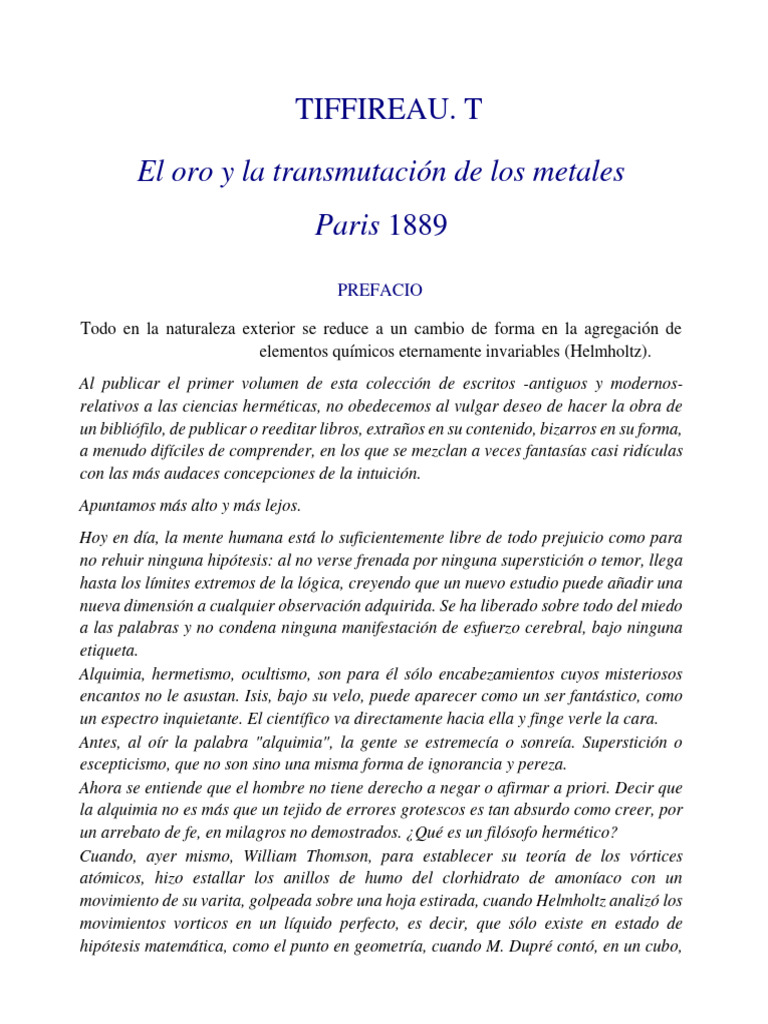 TIFFIREAU. T

El oro y la transmutación de los metales

Paris 1889

PREFACIO

Todo en la naturaleza exterior se reduce a un cambio de forma en la agregación de elementos químicos eternamente invariables (Helmholtz).

Al publicar el primer volumen de esta colección de escritos -antiguos y modernos- relativos a las ciencias herméticas, no obedecemos al vulgar deseo de hacer la obra de un bibliófilo, de publicar o reeditar libros, extraños en su contenido, bizarros en su forma, a menudo difíciles de comprender, en los que se mezclan a veces fantasías casi ridículas con las más audaces concepciones de la intuición.

Apuntamos más alto y más lejos.

Hoy en día, la mente humana está lo suficientemente libre de todo prejuicio como para no rehuir ninguna hipótesis: al no verse frenada por ninguna superstición o temor, llega hasta los límites extremos de la lógica, creyendo que un nuevo estudio puede añadir una nueva dimensión a cualquier observación adquirida. Se ha liberado sobre todo del miedo a las palabras y no condena ninguna manifestación de esfuerzo cerebral, bajo ninguna etiqueta.
Alquimia, hermetismo, ocultismo, son para él sólo encabezamientos cuyos misteriosos encantos no le asustan. Isis, bajo su velo, puede aparecer como un ser fantástico, como un espectro inquietante. El científico va directamente hacia ella y finge verle la cara.
Antes, al oír la palabra "alquimia", la gente se estremecía o sonreía. Superstición o escepticismo, que no son sino una misma forma de ignorancia y pereza.
Ahora se entiende que el hombre no tiene derecho a negar o afirmar a priori. Decir que la alquimia no es más que un tejido de errores grotescos es tan absurdo como creer, por un arrebato de fe, en milagros no demostrados. ¿Qué es un filósofo hermético?
Cuando, ayer mismo, William Thomson, para establecer su teoría de los vórtices atómicos, hizo estallar los anillos de humo del clorhidrato de amoníaco con un movimiento de su varita, golpeada sobre una hoja estirada, cuando Helmholtz analizó los movimientos vorticos en un líquido perfecto, es decir, que sólo existe en estado de hipótesis matemática, como el punto en geometría, cuando M. Dupré contó, en un cubo,